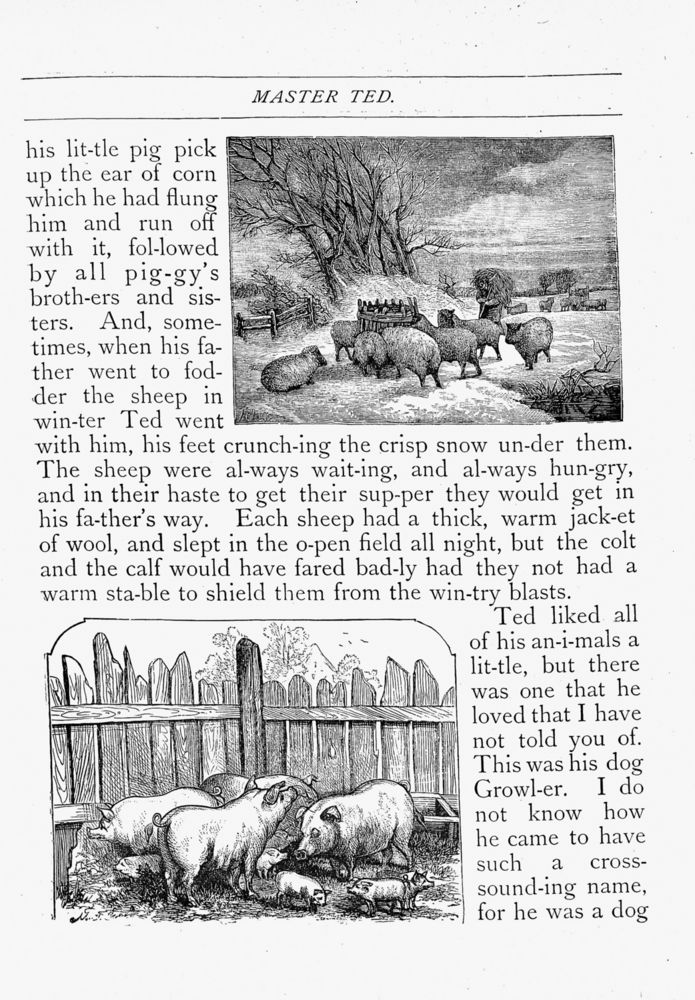 MASTER TED.

his lit-tle pig pick up the ear of corn which he had flung him and run off with it, fol-lowed by all pig-gy's broth-ers and sis-ters. And, some-times, when his fa-ther went to fod-der the sheep in win-ter Ted went with him, his feet crunch-ing the crisp snow un-der them. The sheep were al-ways wait-ing, and al-ways hun-gry, and in their haste to get their sup-per they would get in his fa-ther's way. Each sheep had a thick, warm jack-et of wool, and slept in the o-pen field all night, but the colt and the calf would have fared bad-ly had they not had a warm sta-ble to shield them from the win-try blasts.

Ted liked all of his an-i-mals a lit-tle, but there was one that he loved that I have not told you of. This was his dog Growl-er. I do not know how he came to have such a cross-sound-ing name, for he was a dog